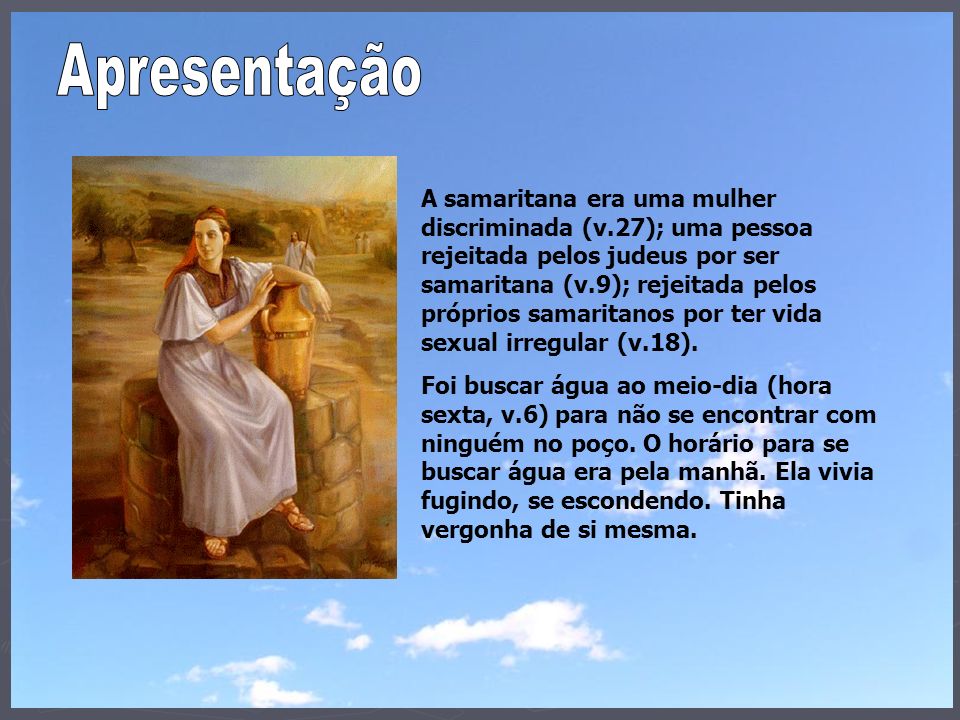 Apresentação

A samaritana era uma mulher discriminada (v.27); uma pessoa rejeitada pelos judeus por ser samaritana (v.9); rejeitada pelos próprios samaritanos por ter vida sexual irregular (v.18).

Foi buscar água ao meio-dia (hora sexta, v.6) para não se encontrar com ninguém no poço. O horário para se buscar água era pela manhã. Ela vivia fugindo, se escondendo. Tinha vergonha de si mesma.